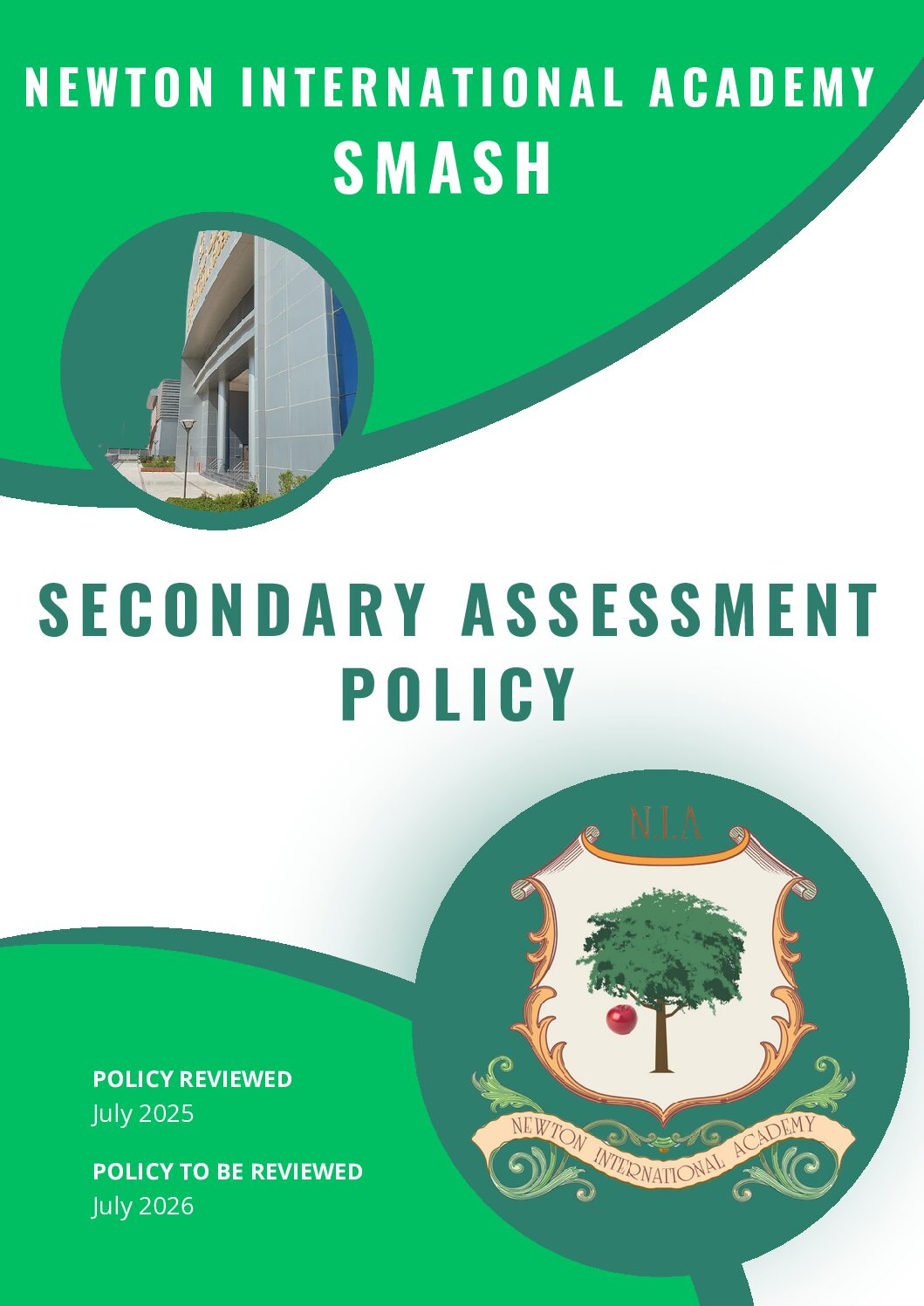 NEWTON INTERNATIONAL ACADEMY
SMASH

SECONDARY ASSESSMENT POLICY

N.I.A

NEWTON INTERNATIONAL ACADEMY

POLICY REVIEWED
July 2025

POLICY TO BE REVIEWED
July 2026